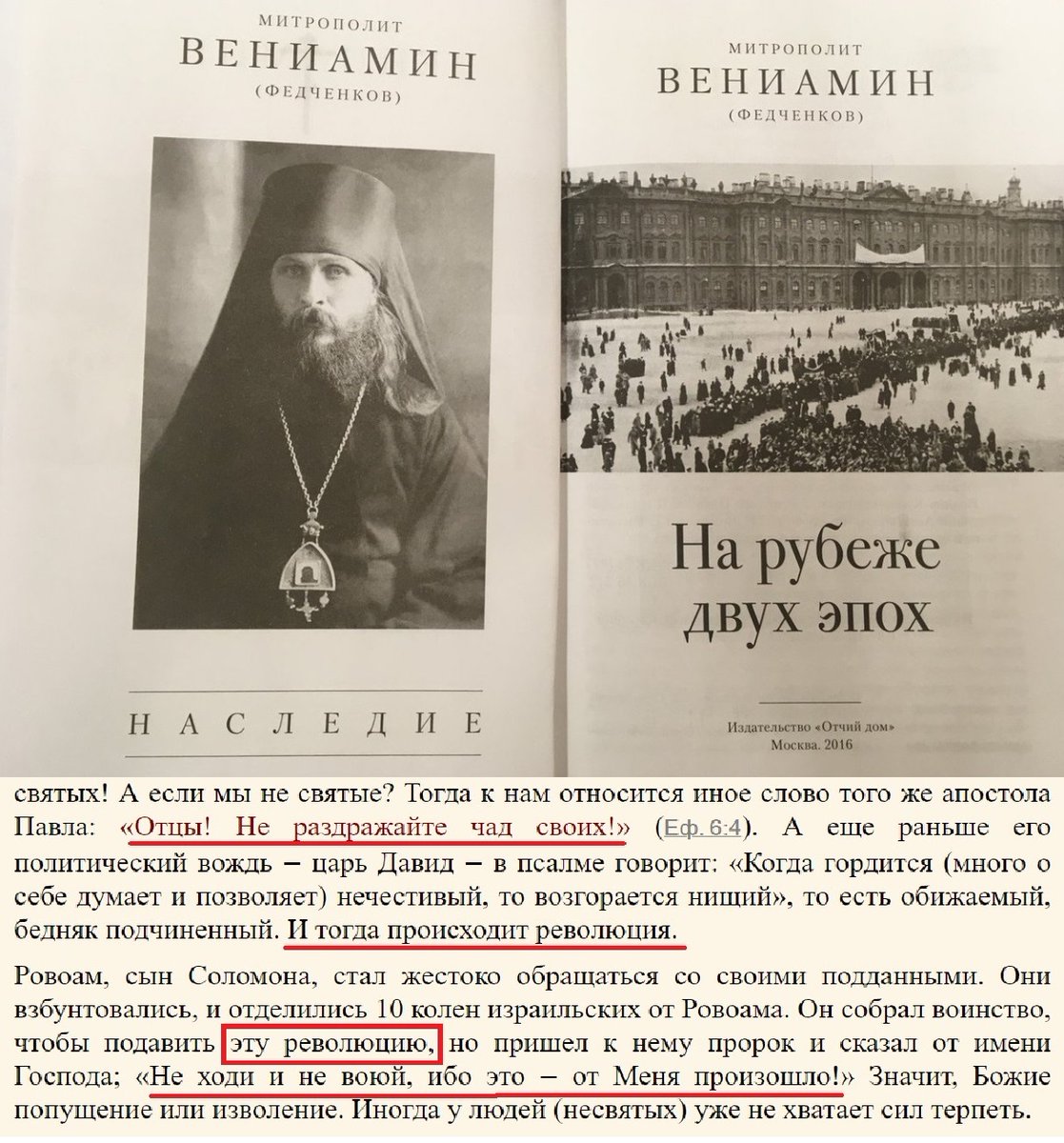 МИТРОПОЛИТ
ВЕНИАМИН
(ФЕДЧЕНКОВ)

НАСЛЕДИЕ

МИТРОПОЛИТ
ВЕНИАМИН
(ФЕДЧЕНКОВ)

На рубеже двух эпох

Издательство «Отчий дом»
Москва. 2016

святых! А если мы не святые? Тогда к нам относится иное слово того же апостола Павла: «Отцы! Не раздражайте чад своих!» (Еф. 6:4). А еще раньше его политический вождь – царь Давид – в псалме говорит: «Когда гордится (много о себе думает и позволяет) нечестивый, то возгорается нищий», то есть обижаемый, бедняк подчиненный. И тогда происходит революция.

Ровоам, сын Соломона, стал жестоко обращаться со своими подданными. Они взбунтовались, и отделились 10 колен израильских от Ровоама. Он собрал воинство, чтобы подавить эту революцию, но пришел к нему пророк и сказал от имени Господа; «Не ходи и не воюй, ибо это – от Меня произошло!» Значит, Божие попущение или изволение. Иногда у людей (несвятых) уже не хватает сил терпеть.